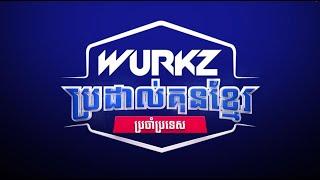 WURKZ
ប្រដាល់គុនខ្មែរ
ប្រចាំប្រទេស